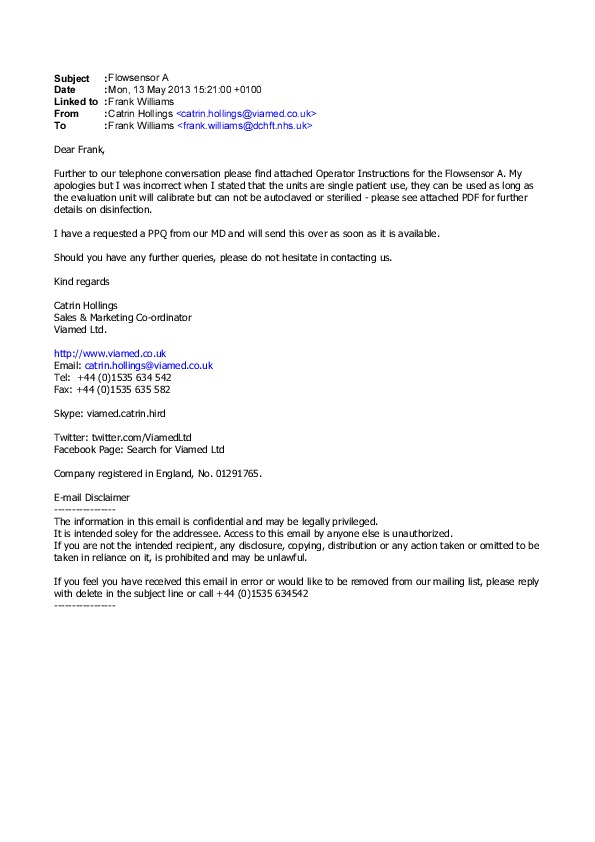 Subject :Flowsensor A
Date :Mon, 13 May 2013 15:21:00 +0100
Linked to :Frank Williams
From :Catrin Hollings <catrin.hollings@viamed.co.uk>
To :Frank Williams <frank.williams@dchft.nhs.uk>

Dear Frank,

Further to our telephone conversation please find attached Operator Instructions for the Flowsensor A. My apologies but I was incorrect when I stated that the units are single patient use, they can be used as long as the evaluation unit will calibrate but can not be autoclaved or sterilied - please see attached PDF for further details on disinfection.

I have a requested a PPQ from our MD and will send this over as soon as it is available.

Should you have any further queries, please do not hesitate in contacting us.

Kind regards

Catrin Hollings
Sales & Marketing Co-ordinator
Viamed Ltd.

http://www.viamed.co.uk
Email: catrin.hollings@viamed.co.uk
Tel: +44 (0)1535 634 542
Fax: +44 (0)1535 635 582

Skype: viamed.catrin.hird

Twitter: twitter.com/ViamedLtd
Facebook Page: Search for Viamed Ltd

Company registered in England, No. 01291765.

E-mail Disclaimer
----------------
The information in this email is confidential and may be legally privileged.
It is intended soley for the addressee. Access to this email by anyone else is unauthorized.
If you are not the intended recipient, any disclosure, copying, distribution or any action taken or omitted to be taken in reliance on it, is prohibited and may be unlawful.

If you feel you have received this email in error or would like to be removed from our mailing list, please reply with delete in the subject line or call +44 (0)1535 634542
----------------